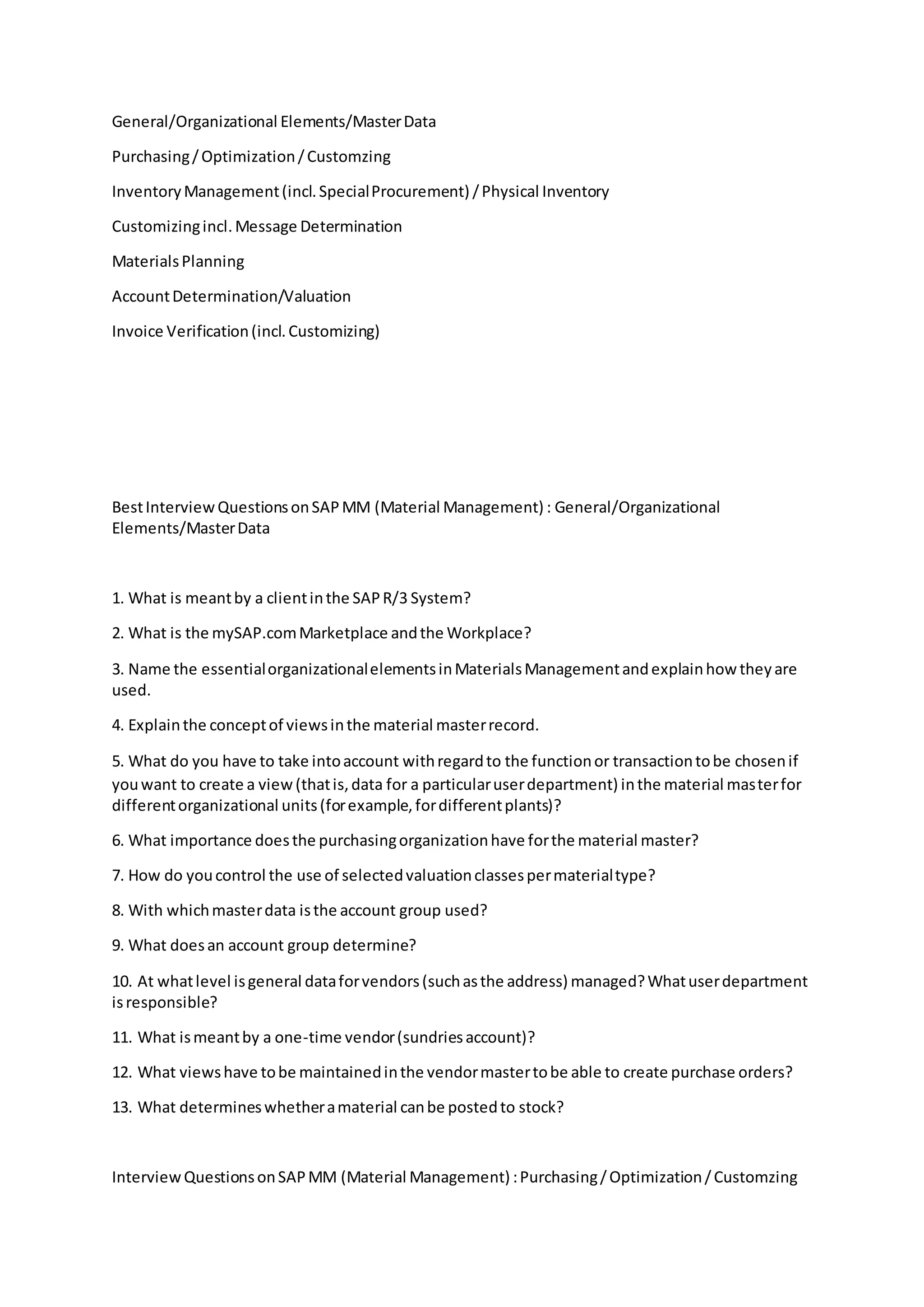 General/Organizational Elements/Master Data

Purchasing / Optimization / Customzing

Inventory Management (incl. Special Procurement) / Physical Inventory

Customizing incl. Message Determination

Materials Planning

Account Determination/Valuation

Invoice Verification (incl. Customizing)

Best Interview Questions on SAP MM (Material Management) : General/Organizational Elements/Master Data

1. What is meant by a client in the SAP R/3 System?

2. What is the mySAP.com Marketplace and the Workplace?

3. Name the essential organizational elements in Materials Management and explain how they are used.

4. Explain the concept of views in the material master record.

5. What do you have to take into account with regard to the function or transaction to be chosen if you want to create a view (that is, data for a particular user department) in the material master for different organizational units (for example, for different plants)?

6. What importance does the purchasing organization have for the material master?

7. How do you control the use of selected valuation classes per material type?

8. With which master data is the account group used?

9. What does an account group determine?

10. At what level is general data for vendors (such as the address) managed? What user department is responsible?

11. What is meant by a one-time vendor (sundries account)?

12. What views have to be maintained in the vendor master to be able to create purchase orders?

13. What determines whether a material can be posted to stock?

Interview Questions on SAP MM (Material Management) : Purchasing / Optimization / Customzing